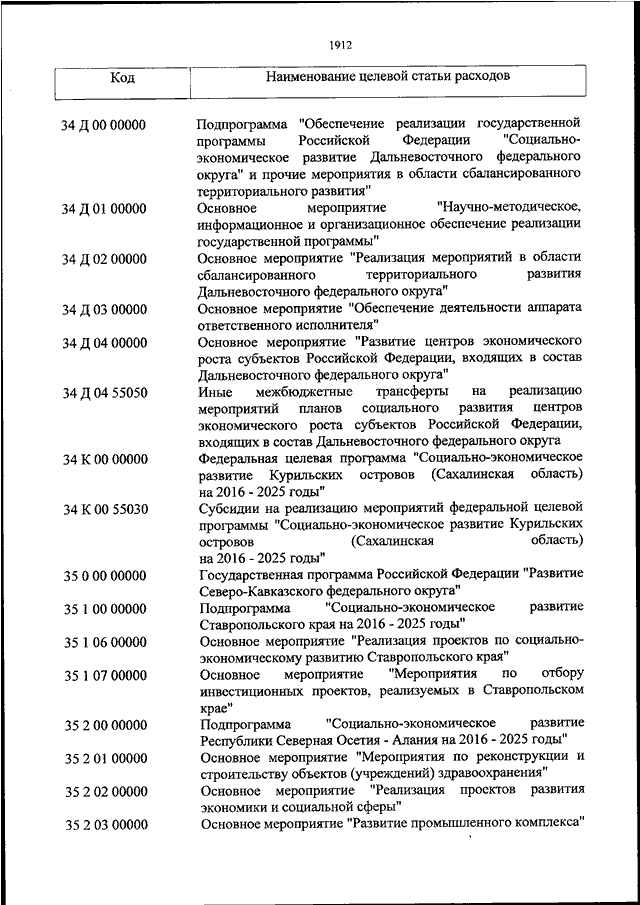 1912

| Код | Наименование целевой статьи расходов |
|---|---|
| 34 Д 00 00000 | Подпрограмма "Обеспечение реализации государственной программы Российской Федерации "Социально-экономическое развитие Дальневосточного федерального округа" и прочие мероприятия в области сбалансированного территориального развития" |
| 34 Д 01 00000 | Основное мероприятие "Научно-методическое, информационное и организационное обеспечение реализации государственной программы" |
| 34 Д 02 00000 | Основное мероприятие "Реализация мероприятий в области сбалансированного территориального развития Дальневосточного федерального округа" |
| 34 Д 03 00000 | Основное мероприятие "Обеспечение деятельности аппарата ответственного исполнителя" |
| 34 Д 04 00000 | Основное мероприятие "Развитие центров экономического роста субъектов Российской Федерации, входящих в состав Дальневосточного федерального округа" |
| 34 Д 04 55050 | Иные межбюджетные трансферты на реализацию мероприятий планов социального развития центров экономического роста субъектов Российской Федерации, входящих в состав Дальневосточного федерального округа |
| 34 К 00 00000 | Федеральная целевая программа "Социально-экономическое развитие Курильских островов (Сахалинская область) на 2016 - 2025 годы" |
| 34 К 00 55030 | Субсидии на реализацию мероприятий федеральной целевой программы "Социально-экономическое развитие Курильских островов (Сахалинская область) на 2016 - 2025 годы" |
| 35 0 00 00000 | Государственная программа Российской Федерации "Развитие Северо-Кавказского федерального округа" |
| 35 1 00 00000 | Подпрограмма "Социально-экономическое развитие Ставропольского края на 2016 - 2025 годы" |
| 35 1 06 00000 | Основное мероприятие "Реализация проектов по социально-экономическому развитию Ставропольского края" |
| 35 1 07 00000 | Основное мероприятие "Мероприятия по отбору инвестиционных проектов, реализуемых в Ставропольском крае" |
| 35 2 00 00000 | Подпрограмма "Социально-экономическое развитие Республики Северная Осетия - Алания на 2016 - 2025 годы" |
| 35 2 01 00000 | Основное мероприятие "Мероприятия по реконструкции и строительству объектов (учреждений) здравоохранения" |
| 35 2 02 00000 | Основное мероприятие "Реализация проектов развития экономики и социальной сферы" |
| 35 2 03 00000 | Основное мероприятие "Развитие промышленного комплекса" |